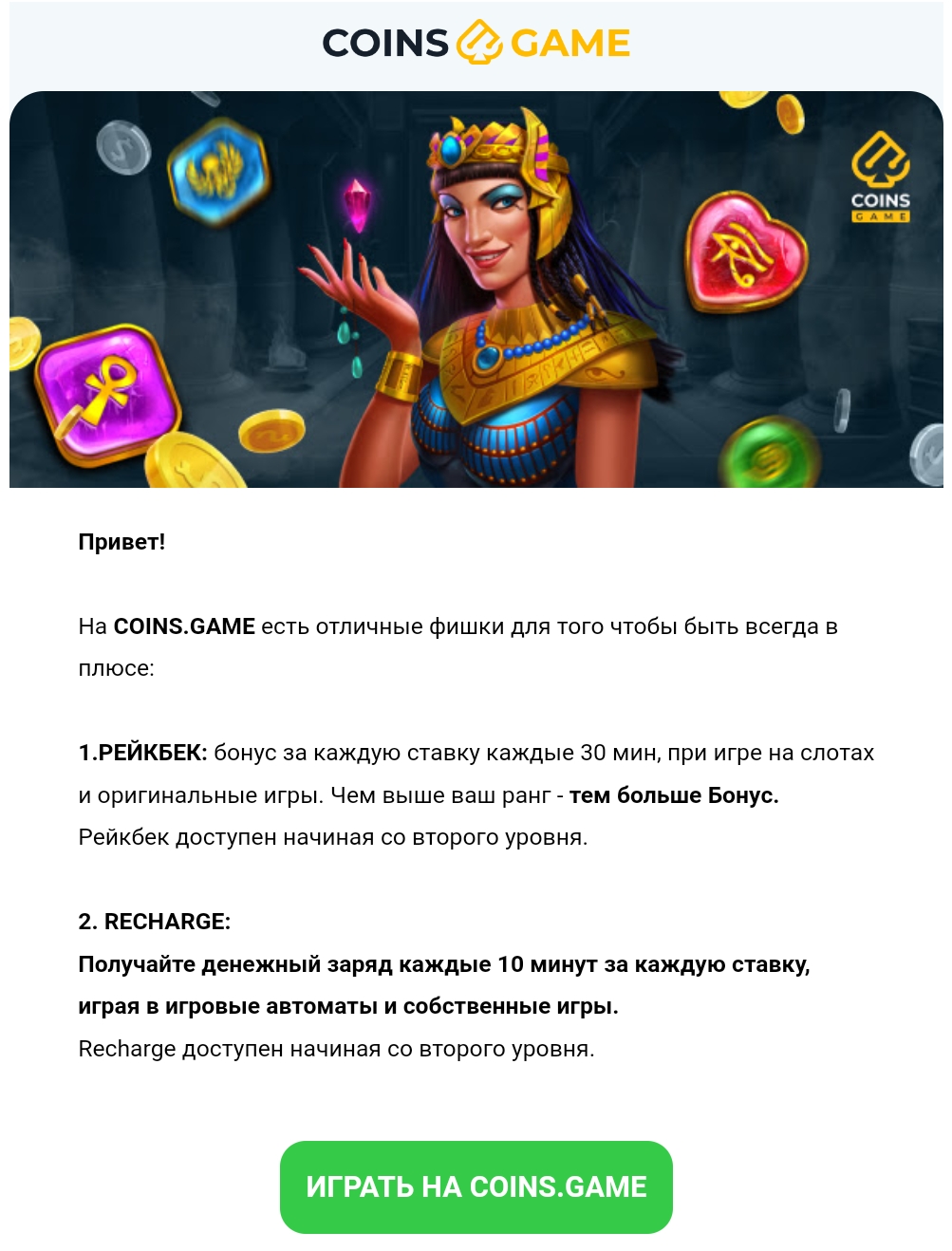 COINS GAME

COINS
GAME

Привет!

На COINS.GAME есть отличные фишки для того чтобы быть всегда в плюсе:

1.РЕЙКБЕК: бонус за каждую ставку каждые 30 мин, при игре на слотах и оригинальные игры. Чем выше ваш ранг - тем больше Бонус.
Рейкбек доступен начиная со второго уровня.

2. RECHARGE:
Получайте денежный заряд каждые 10 минут за каждую ставку, играя в игровые автоматы и собственные игры.
Recharge доступен начиная со второго уровня.

ИГРАТЬ НА COINS.GAME